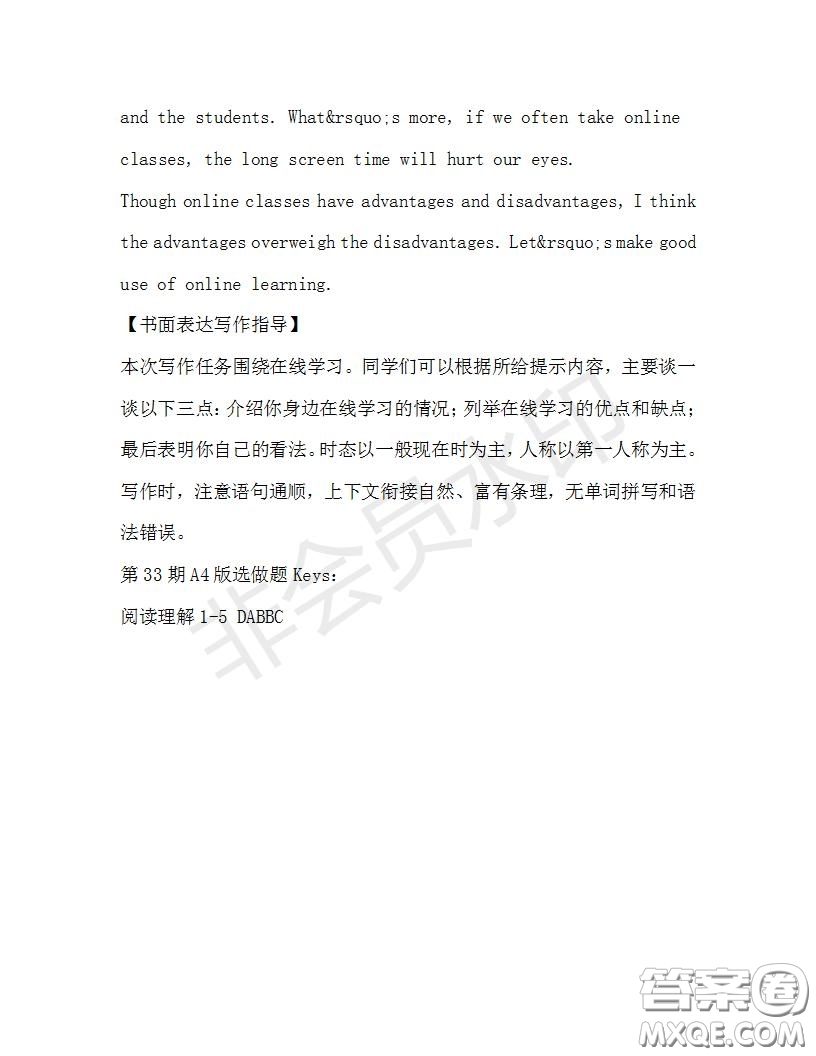 and the students. What&rsquo;s more, if we often take online classes, the long screen time will hurt our eyes.

Though online classes have advantages and disadvantages, I think the advantages overweigh the disadvantages. Let&rsquo;s make good use of online learning.

【书面表达写作指导】

本次写作任务围绕在线学习。同学们可以根据所给提示内容，主要谈一谈以下三点：介绍你身边在线学习的情况；列举在线学习的优点和缺点；最后表明你自己的看法。时态以一般现在时为主，人称以第一人称为主。写作时，注意语句通顺，上下文衔接自然、富有条理，无单词拼写和语法错误。

第 33 期 A4 版选做题 Keys:

阅读理解 1-5 DABBC

非会员水印

答案圈
MXQE.COM